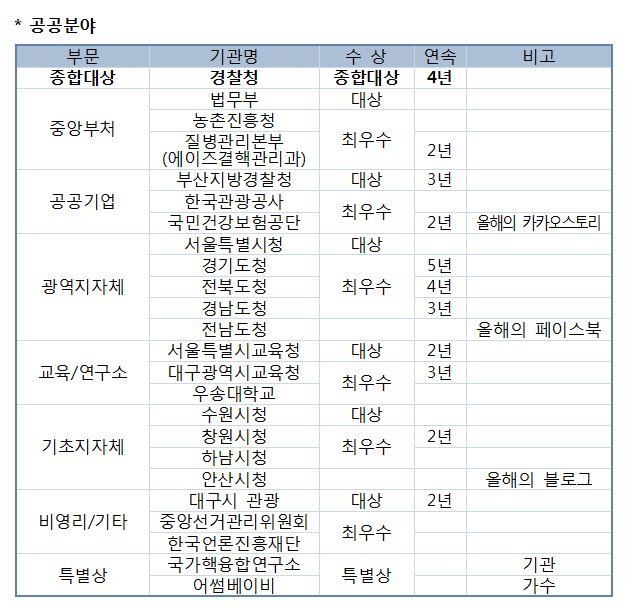 * 공공분야

| 부문 | 기관명 | 수 상 | 연속 | 비고 |
|---|---|---|---|---|
| 종합대상 | 경찰청 | 종합대상 | 4년 | |
| 중앙부처 | 법무부 | 대상 | | |
| | 농촌진흥청 | 최우수 | | |
| | 질병관리본부 (에이즈결핵관리과) | | 2년 | |
| 공공기업 | 부산지방경찰청 | 대상 | 3년 | |
| | 한국관광공사 | 최우수 | | |
| | 국민건강보험공단 | | 2년 | 올해의 카카오스토리 |
| 광역지자체 | 서울특별시청 | 대상 | | |
| | 경기도청 | 최우수 | 5년 | |
| | 전북도청 | | 4년 | |
| | 경남도청 | | 3년 | |
| | 전남도청 | | | 올해의 페이스북 |
| 교육/연구소 | 서울특별시교육청 | 대상 | 2년 | |
| | 대구광역시교육청 | 최우수 | 3년 | |
| | 우송대학교 | | | |
| 기초지자체 | 수원시청 | 대상 | | |
| | 창원시청 | 최우수 | 2년 | |
| | 하남시청 | | | |
| | 안산시청 | | | 올해의 블로그 |
| 비영리/기타 | 대구시 관광 | 대상 | 2년 | |
| | 중앙선거관리위원회 | 최우수 | | |
| | 한국언론진흥재단 | | | |
| 특별상 | 국가핵융합연구소 | 특별상 | | 기관 |
| | 어썸베이비 | | | 가수 |